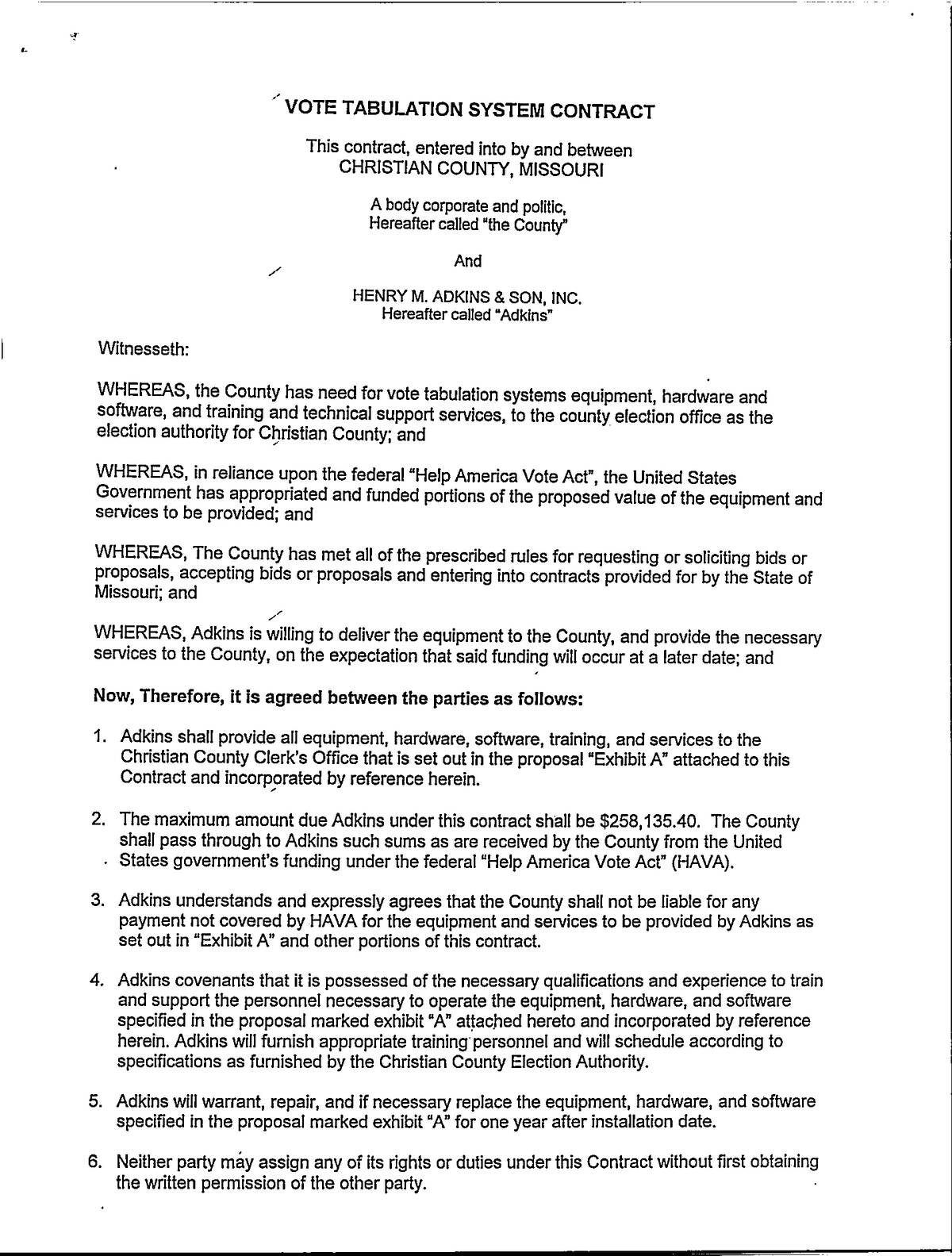 VOTE TABULATION SYSTEM CONTRACT

This contract, entered into by and between
CHRISTIAN COUNTY, MISSOURI

A body corporate and politic,
Hereafter called "the County"

And

HENRY M. ADKINS & SON, INC.
Hereafter called "Adkins"

Witnesseth:

WHEREAS, the County has need for vote tabulation systems equipment, hardware and software, and training and technical support services, to the county election office as the election authority for Christian County; and

WHEREAS, in reliance upon the federal "Help America Vote Act", the United States Government has appropriated and funded portions of the proposed value of the equipment and services to be provided; and

WHEREAS, The County has met all of the prescribed rules for requesting or soliciting bids or proposals, accepting bids or proposals and entering into contracts provided for by the State of Missouri; and

WHEREAS, Adkins is willing to deliver the equipment to the County, and provide the necessary services to the County, on the expectation that said funding will occur at a later date; and

Now, Therefore, it is agreed between the parties as follows:

1. Adkins shall provide all equipment, hardware, software, training, and services to the Christian County Clerk's Office that is set out in the proposal "Exhibit A" attached to this Contract and incorporated by reference herein.

2. The maximum amount due Adkins under this contract shall be $258,135.40. The County shall pass through to Adkins such sums as are received by the County from the United States government's funding under the federal "Help America Vote Act" (HAVA).

3. Adkins understands and expressly agrees that the County shall not be liable for any payment not covered by HAVA for the equipment and services to be provided by Adkins as set out in "Exhibit A" and other portions of this contract.

4. Adkins covenants that it is possessed of the necessary qualifications and experience to train and support the personnel necessary to operate the equipment, hardware, and software specified in the proposal marked exhibit "A" attached hereto and incorporated by reference herein. Adkins will furnish appropriate training personnel and will schedule according to specifications as furnished by the Christian County Election Authority.

5. Adkins will warrant, repair, and if necessary replace the equipment, hardware, and software specified in the proposal marked exhibit "A" for one year after installation date.

6. Neither party may assign any of its rights or duties under this Contract without first obtaining the written permission of the other party.